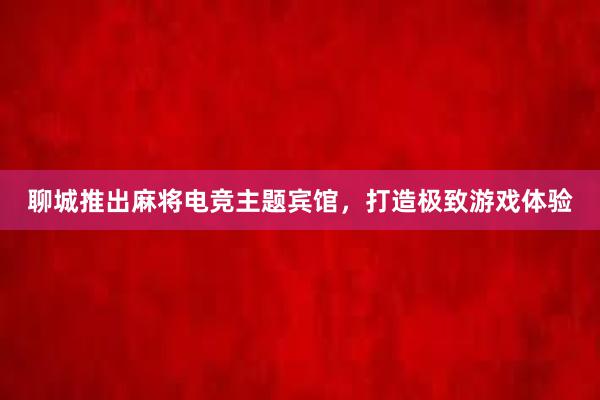 聊城推出麻将电竞主题宾馆，打造极致游戏体验